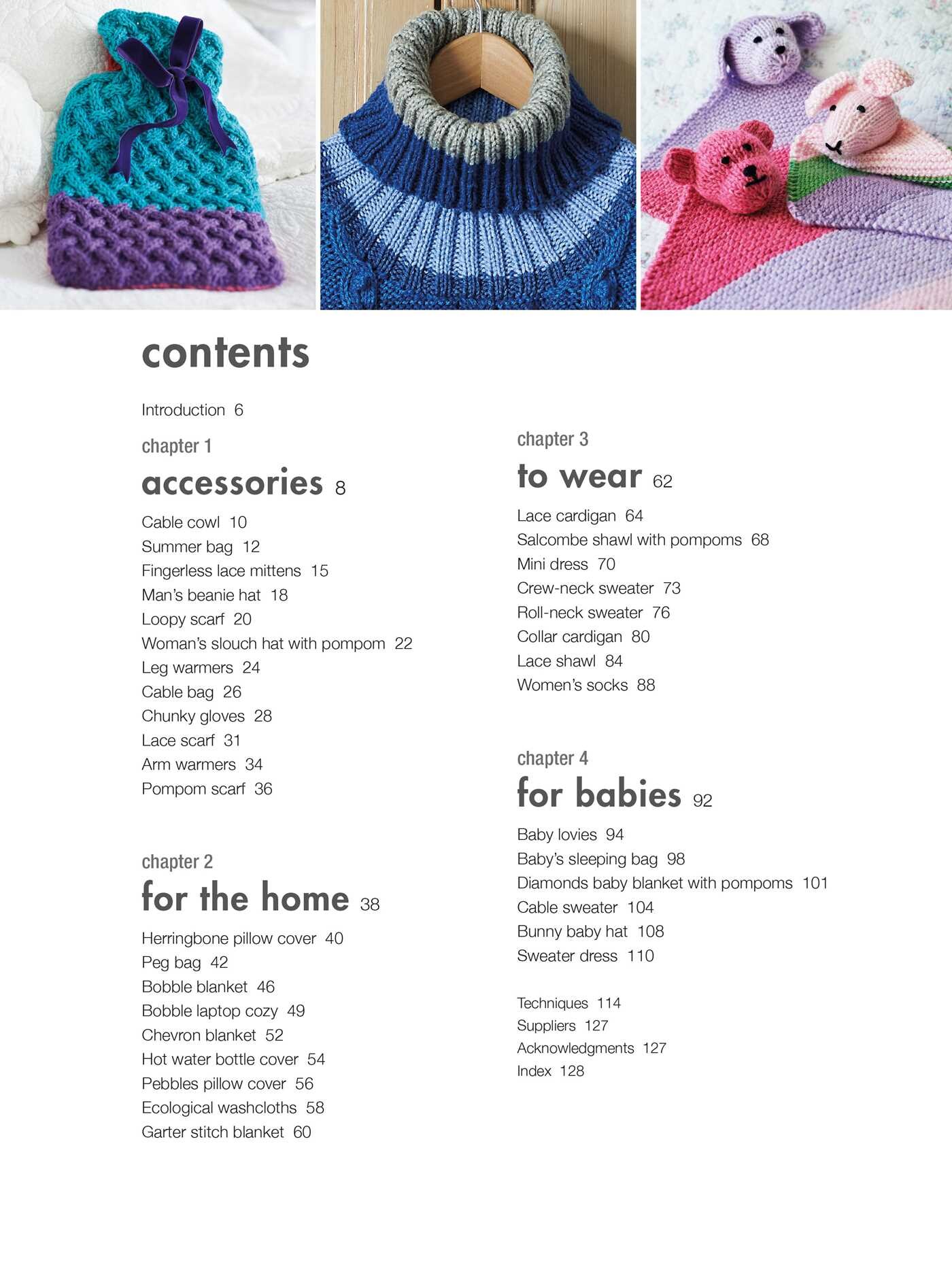 contents

Introduction 6

chapter 1
accessories 8

Cable cowl 10
Summer bag 12
Fingerless lace mittens 15
Man's beanie hat 18
Loopy scarf 20
Woman's slouch hat with pompom 22
Leg warmers 24
Cable bag 26
Chunky gloves 28
Lace scarf 31
Arm warmers 34
Pompom scarf 36

chapter 2
for the home 38

Herringbone pillow cover 40
Peg bag 42
Bobble blanket 46
Bobble laptop cozy 49
Chevron blanket 52
Hot water bottle cover 54
Pebbles pillow cover 56
Ecological washcloths 58
Garter stitch blanket 60

chapter 3
to wear 62

Lace cardigan 64
Salcombe shawl with pompoms 68
Mini dress 70
Crew-neck sweater 73
Roll-neck sweater 76
Collar cardigan 80
Lace shawl 84
Women's socks 88

chapter 4
for babies 92

Baby lovies 94
Baby's sleeping bag 98
Diamonds baby blanket with pompoms 101
Cable sweater 104
Bunny baby hat 108
Sweater dress 110

Techniques 114
Suppliers 127
Acknowledgments 127
Index 128